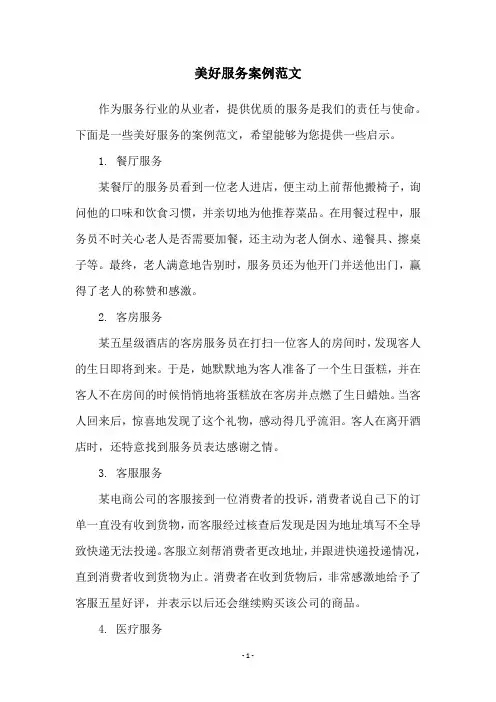 美好服务案例范文

作为服务行业的从业者，提供优质的服务是我们的责任与使命。下面是一些美好服务的案例范文，希望能够为您提供一些启示。

1. 餐厅服务

某餐厅的服务员看到一位老人进店，便主动上前帮他搬椅子，询问他的口味和饮食习惯，并亲切地为他推荐菜品。在用餐过程中，服务员不时关心老人是否需要加餐，还主动为老人倒水、递餐具、擦桌子等。最终，老人满意地告别时，服务员还为他开门并送他出门，赢得了老人的称赞和感激。

2. 客房服务

某五星级酒店的客房服务员在打扫一位客人的房间时，发现客人的生日即将到来。于是，她默默地为客人准备了一个生日蛋糕，并在客人不在房间的时候悄悄地将蛋糕放在客房并点燃了生日蜡烛。当客人回来后，惊喜地发现了这个礼物，感动得几乎流泪。客人在离开酒店时，还特意找到服务员表达感谢之情。

3. 客服服务

某电商公司的客服接到一位消费者的投诉，消费者说自己下的订单一直没有收到货物，而客服经过核查后发现是因为地址填写不全导致快递无法投递。客服立刻帮消费者更改地址，并跟进快递投递情况，直到消费者收到货物为止。消费者在收到货物后，非常感激地给予了客服五星好评，并表示以后还会继续购买该公司的商品。

4. 医疗服务

- 1 -